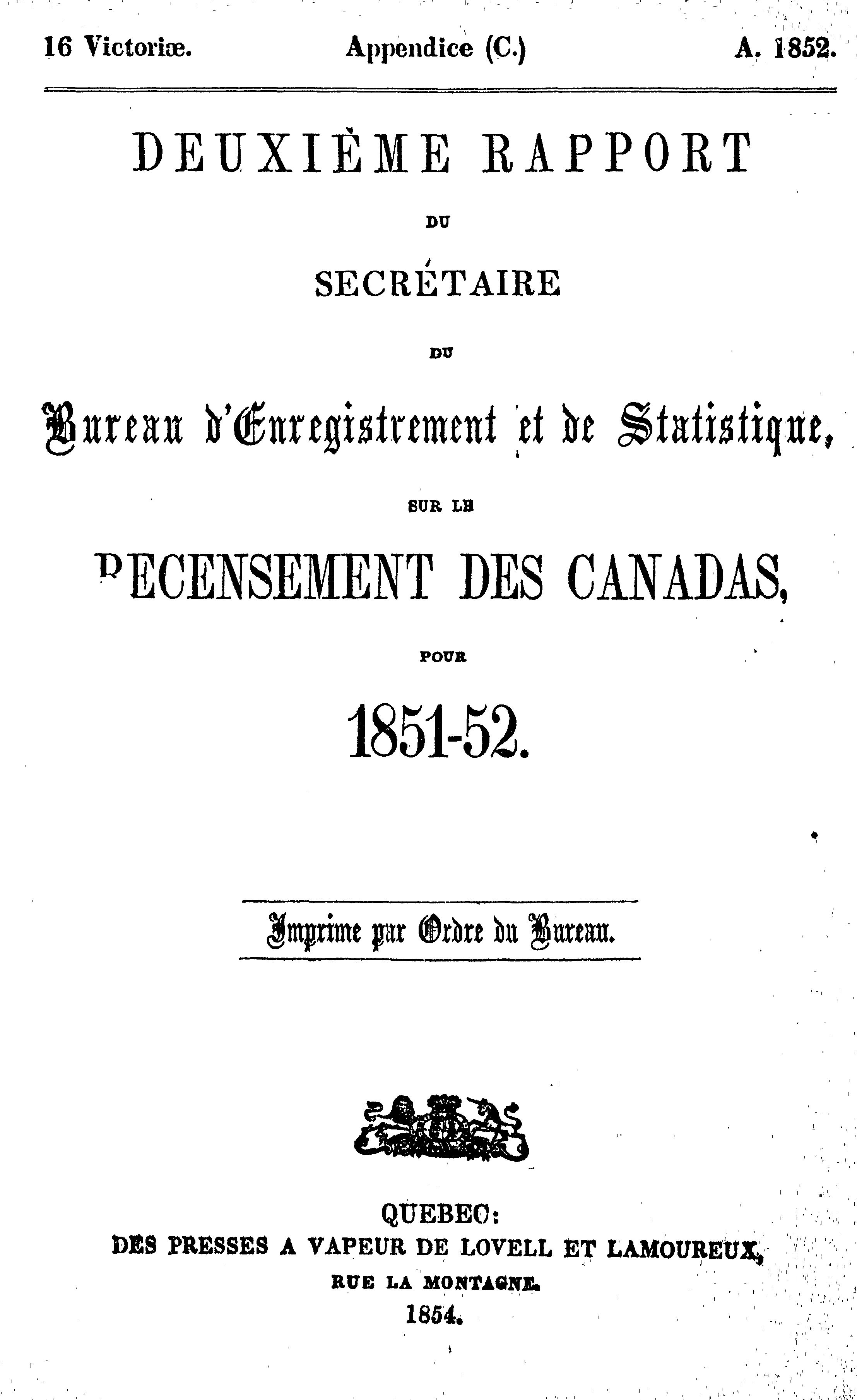 16 Victoriæ. Appendice (C.) A. 1852.

DEUXIÈME RAPPORT

DU

SECRÉTAIRE

DU

Bureau d'Enregistrement et de Statistique,

SUR LE

RECENSEMENT DES CANADAS,

POUR

1851-52.

Imprime par Ordre du Bureau.

QUEBEC:
DES PRESSES A VAPEUR DE LOVELL ET LAMOUREUX,
RUE LA MONTAGNE.
1854.